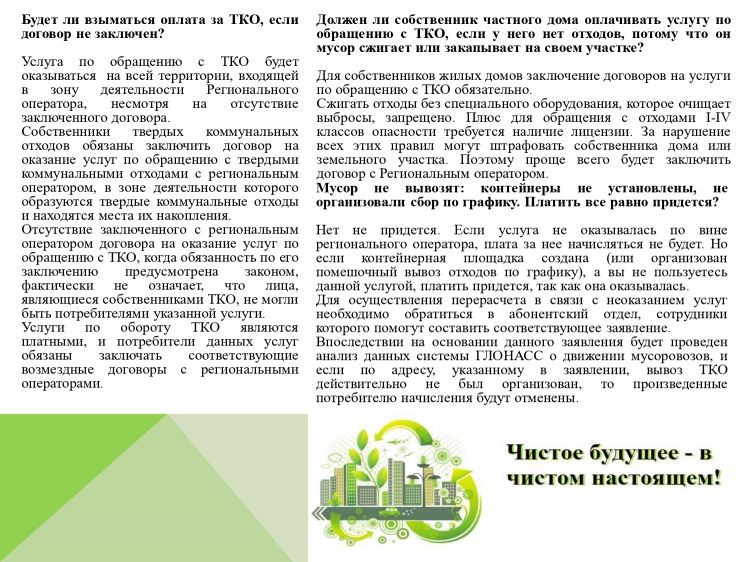 Будет ли взыматься оплата за ТКО, если договор не заключен?

Услуга по обращению с ТКО будет оказываться на всей территории, входящей в зону деятельности Регионального оператора, несмотря на отсутствие заключенного договора.
Собственники твердых коммунальных отходов обязаны заключить договор на оказание услуг по обращению с твердыми коммунальными отходами с региональным оператором, в зоне деятельности которого образуются твердые коммунальные отходы и находятся места их накопления.
Отсутствие заключенного с региональным оператором договора на оказание услуг по обращению с ТКО, когда обязанность по его заключению предусмотрена законом, фактически не означает, что лица, являющиеся собственниками ТКО, не могли быть потребителями указанной услуги.
Услуги по обороту ТКО являются платными, и потребители данных услуг обязаны заключать соответствующие возмездные договоры с региональными операторами.

Должен ли собственник частного дома оплачивать услугу по обращению с ТКО, если у него нет отходов, потому что он мусор сжигает или закапывает на своем участке?

Для собственников жилых домов заключение договоров на услуги по обращению с ТКО обязательно.
Сжигать отходы без специального оборудования, которое очищает выбросы, запрещено. Плюс для обращения с отходами I-IV классов опасности требуется наличие лицензии. За нарушение всех этих правил могут штрафовать собственника дома или земельного участка. Поэтому проще всего будет заключить договор с Региональным оператором.
Мусор не вывозят: контейнеры не установлены, не организовали сбор по графику. Платить все равно придется?

Нет не придется. Если услуга не оказывалась по вине регионального оператора, плата за нее начисляться не будет. Но если контейнерная площадка создана (или организован помешочный вывоз отходов по графику), а вы не пользуетесь данной услугой, платить придется, так как она оказывалась.
Для осуществления перерасчета в связи с неоказанием услуг необходимо обратиться в абонентский отдел, сотрудники которого помогут составить соответствующее заявление.
Впоследствии на основании данного заявления будет проведен анализ данных системы ГЛОНАСС о движении мусоровозов, и если по адресу, указанному в заявлении, вывоз ТКО действительно не был организован, то произведенные потребителю начисления будут отменены.

Чистое будущее - в чистом настоящем!